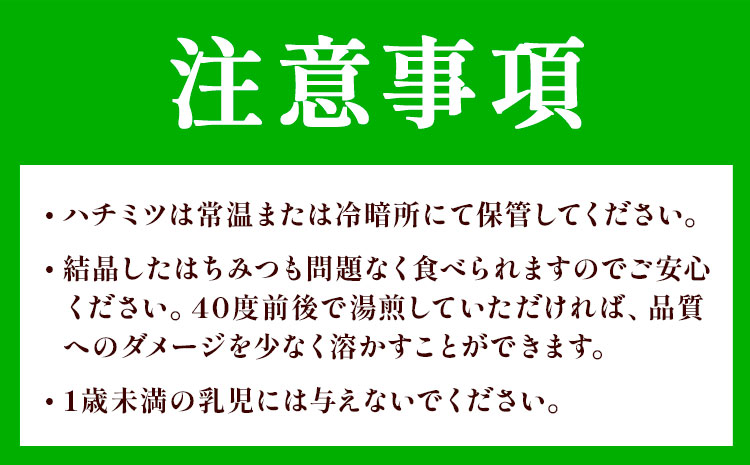 注意事項

・ハチミツは常温または冷暗所にて保管してください。

・結晶したはちみつも問題なく食べられますのでご安心ください。40度前後で湯煎していただければ、品質へのダメージを少なく溶かすことができます。

・1歳未満の乳児には与えないでください。